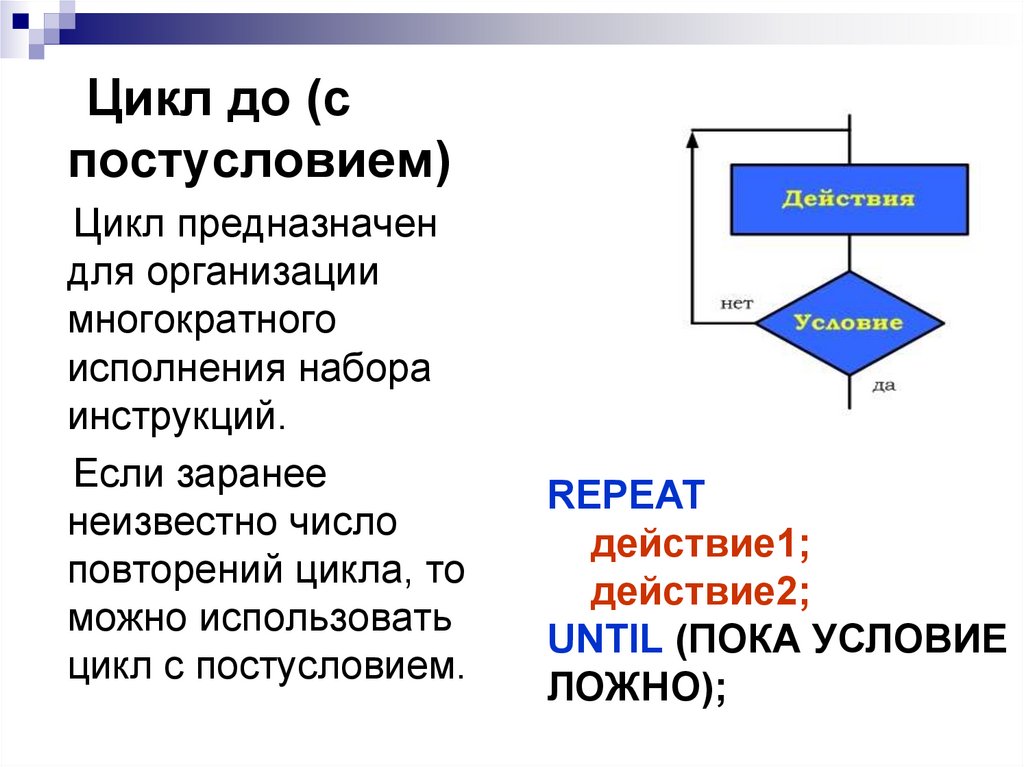 Цикл до (с постусловием)

Цикл предназначен для организации многократного исполнения набора инструкций.

Если заранее неизвестно число повторений цикла, то можно использовать цикл с постусловием.

Действия

нет

Условие

да

REPEAT
действие1;
действие2;
UNTIL (ПОКА УСЛОВИЕ ЛОЖНО);